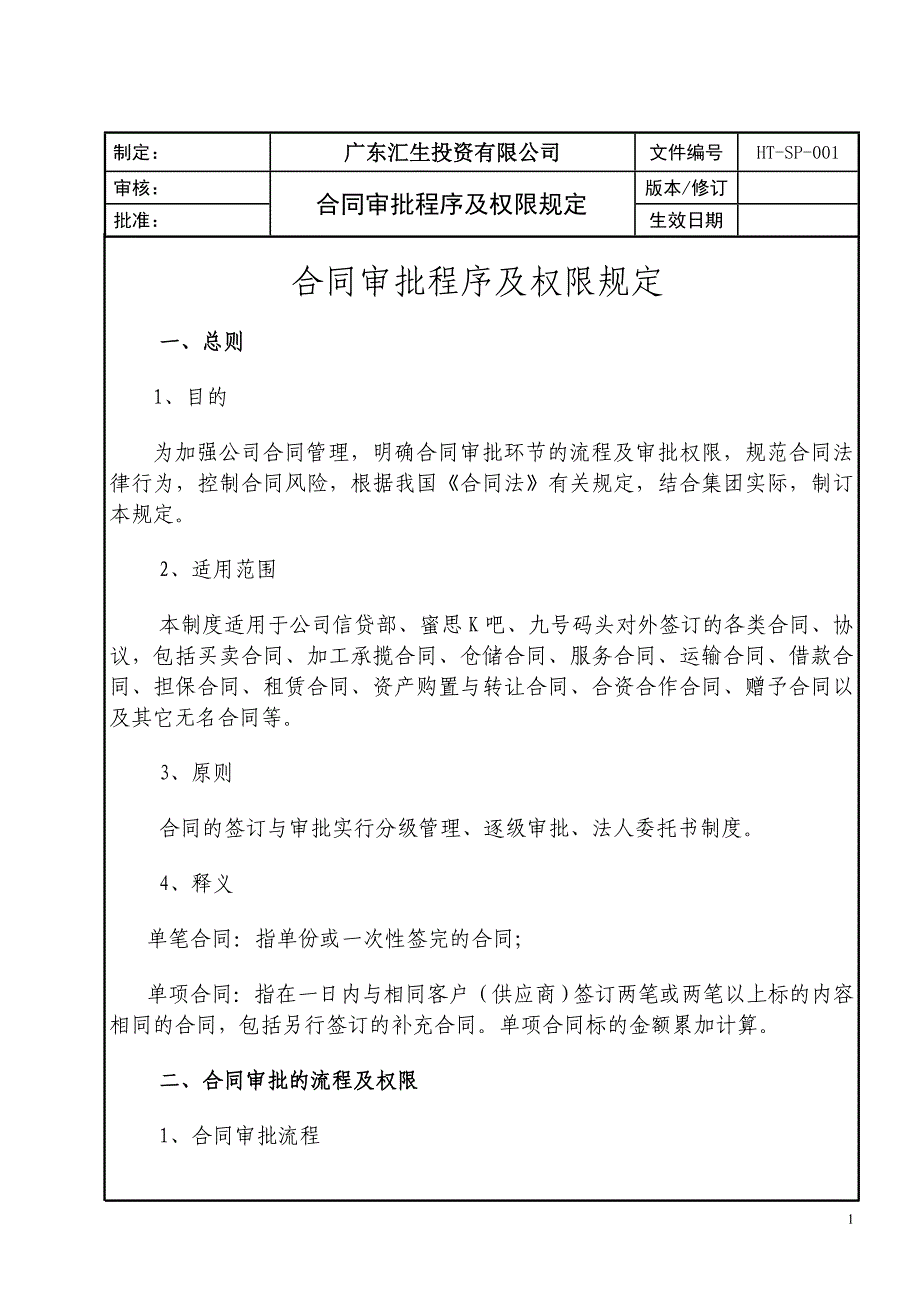 | 制定： | 广东汇生投资有限公司 | 文件编号 | HT-SP-001 |
|---|---|---|---|
| 审核： | 合同审批程序及权限规定 | 版本/修订 | |
| 批准： | | 生效日期 | |

合同审批程序及权限规定

一、总则

1、目的

为加强公司合同管理，明确合同审批环节的流程及审批权限，规范合同法律行为，控制合同风险，根据我国《合同法》有关规定，结合集团实际，制订本规定。

2、适用范围

本制度适用于公司信贷部、蜜思K吧、九号码头对外签订的各类合同、协议，包括买卖合同、加工承揽合同、仓储合同、服务合同、运输合同、借款合同、担保合同、租赁合同、资产购置与转让合同、合资合作合同、赠予合同以及其它无名合同等。

3、原则

合同的签订与审批实行分级管理、逐级审批、法人委托书制度。

4、释义

单笔合同：指单份或一次性签完的合同；

单项合同：指在一日内与相同客户（供应商）签订两笔或两笔以上标的内容相同的合同，包括另行签订的补充合同。单项合同标的金额累加计算。

二、合同审批的流程及权限

1、合同审批流程

1